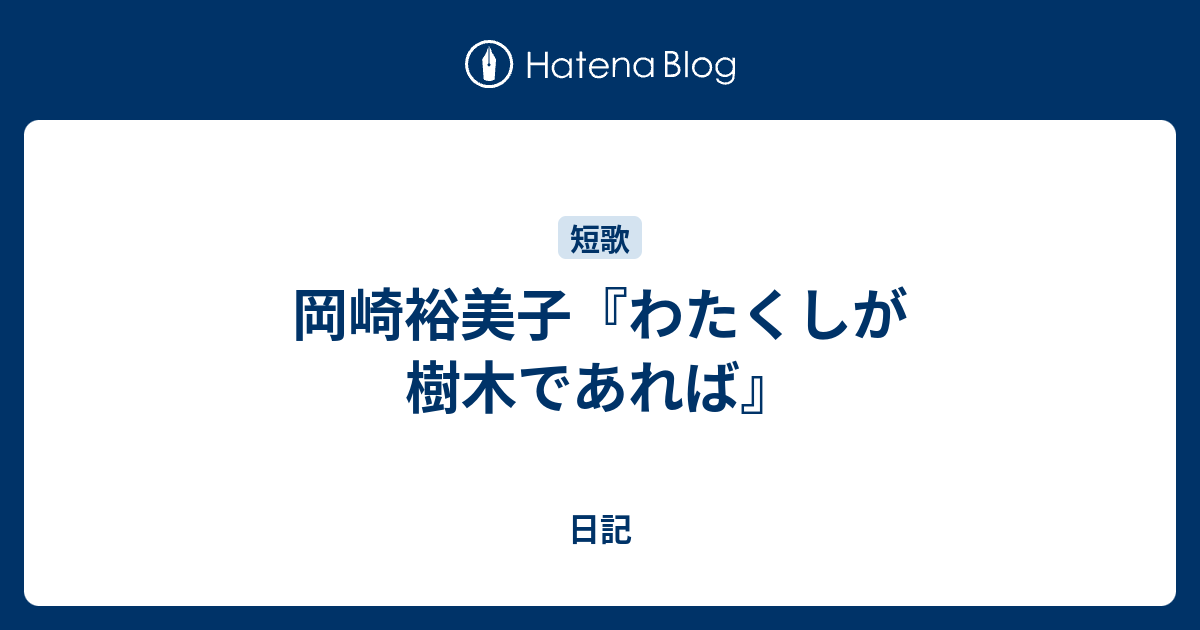 Hatena Blog

短歌

岡崎裕美子『わたくしが樹木であれば』

日記